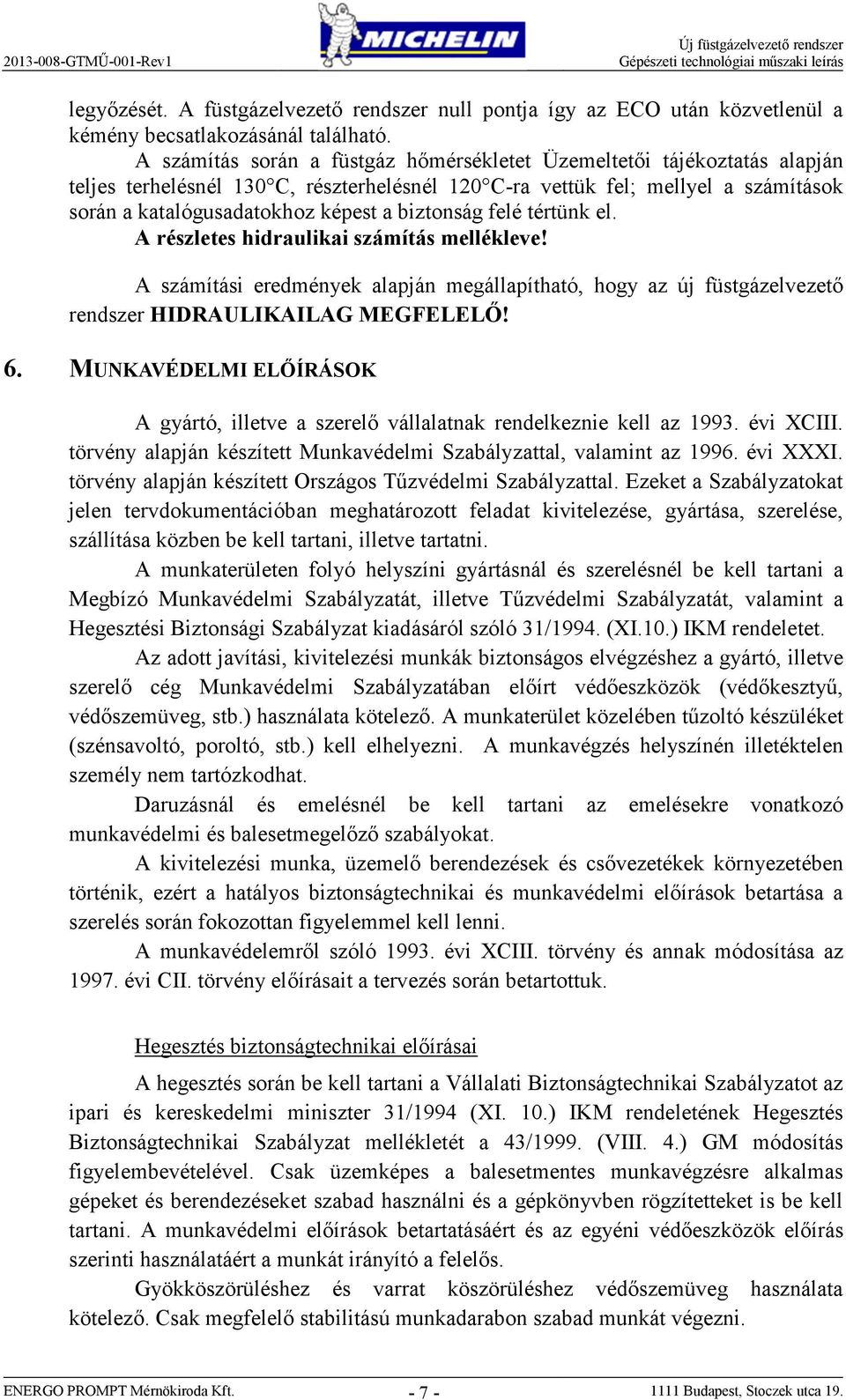 2013-008-GTMŰ-001-Rev1

MICHELIN

Új füstgázelvezető rendszer
Gépészeti technológiai műszaki leírás

legyőzését. A füstgázelvezető rendszer null pontja így az ECO után közvetlenül a kémény becsatlakozásánál található.

A számítás során a füstgáz hőmérsékletet Üzemeltetői tájékoztatás alapján teljes terhelésnél 130°C, részterhelésnél 120°C-ra vettük fel; mellyel a számítások során a katalógusadatokhoz képest a biztonság felé tértünk el.

A részletes hidraulikai számítás mellékleve!

A számítási eredmények alapján megállapítható, hogy az új füstgázelvezető rendszer HIDRAULIKAILAG MEGFELELŐ!

6. MUNKAVÉDELMI ELŐÍRÁSOK

A gyártó, illetve a szerelő vállalatnak rendelkeznie kell az 1993. évi XCIII. törvény alapján készített Munkavédelmi Szabályzattal, valamint az 1996. évi XXXI. törvény alapján készített Országos Tűzvédelmi Szabályzattal. Ezeket a Szabályzatokat jelen tervdokumentációban meghatározott feladat kivitelezése, gyártása, szerelése, szállítása közben be kell tartani, illetve tartatni.

A munkaterületen folyó helyszíni gyártásnál és szerelésnél be kell tartani a Megbízó Munkavédelmi Szabályzatát, illetve Tűzvédelmi Szabályzatát, valamint a Hegesztési Biztonsági Szabályzat kiadásáról szóló 31/1994. (XI.10.) IKM rendeletet.

Az adott javítási, kivitelezési munkák biztonságos elvégzéshez a gyártó, illetve szerelő cég Munkavédelmi Szabályzatában előírt védőeszközök (védőkesztyű, védőszemüveg, stb.) használata kötelező. A munkaterület közelében tűzoltó készüléket (szénsavoltó, poroltó, stb.) kell elhelyezni. A munkavégzés helyszínén illetéktelen személy nem tartózkodhat.

Daruzásnál és emelésnél be kell tartani az emelésekre vonatkozó munkavédelmi és balesetmegelőző szabályokat.

A kivitelezési munka, üzemelő berendezések és csővezetékek környezetében történik, ezért a hatályos biztonságtechnikai és munkavédelmi előírások betartása a szerelés során fokozottan figyelemmel kell lenni.

A munkavédelemről szóló 1993. évi XCIII. törvény és annak módosítása az 1997. évi CII. törvény előírásait a tervezés során betartottuk.

Hegesztés biztonságtechnikai előírásai

A hegesztés során be kell tartani a Vállalati Biztonságtechnikai Szabályzatot az ipari és kereskedelmi miniszter 31/1994 (XI. 10.) IKM rendeletének Hegesztés Biztonságtechnikai Szabályzat mellékletét a 43/1999. (VIII. 4.) GM módosítás figyelembevételével. Csak üzemképes a balesetmentes munkavégzésre alkalmas gépeket és berendezéseket szabad használni és a gépkönyvben rögzítetteket is be kell tartani. A munkavédelmi előírások betartatásáért és az egyéni védőeszközök előírás szerinti használatáért a munkát irányító a felelős.

Gyökköszörüléshez és varrat köszörüléshez védőszemüveg használata kötelező. Csak megfelelő stabilitású munkadarabon szabad munkát végezni.

ENERGO PROMPT Mérnökiroda Kft. - 7 - 1111 Budapest, Stoczek utca 19.